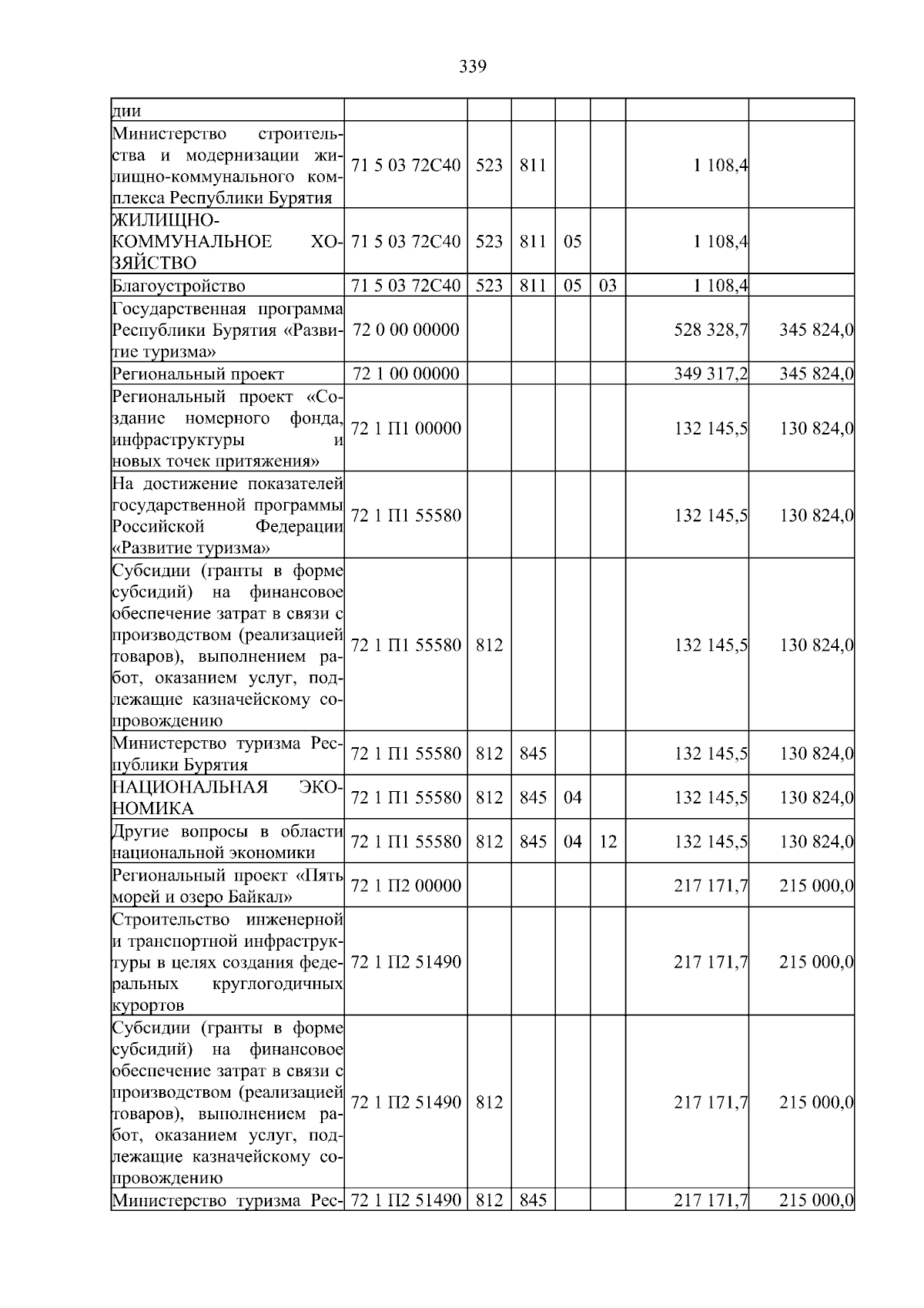 339

| дии |  |  |  |  |  |  |  |
|---|---|---|---|---|---|---|---|
| Министерство строительства и модернизации жилищно-коммунального комплекса Республики Бурятия | 71 5 03 72С40 | 523 | 811 |  |  | 1 108,4 |  |
| ЖИЛИЩНО-КОММУНАЛЬНОЕ ХОЗЯЙСТВО | 71 5 03 72С40 | 523 | 811 | 05 |  | 1 108,4 |  |
| Благоустройство | 71 5 03 72С40 | 523 | 811 | 05 | 03 | 1 108,4 |  |
| Государственная программа Республики Бурятия «Развитие туризма» | 72 0 00 00000 |  |  |  |  | 528 328,7 | 345 824,0 |
| Региональный проект | 72 1 00 00000 |  |  |  |  | 349 317,2 | 345 824,0 |
| Региональный проект «Создание номерного фонда, инфраструктуры и новых точек притяжения» | 72 1 П1 00000 |  |  |  |  | 132 145,5 | 130 824,0 |
| На достижение показателей государственной программы Российской Федерации «Развитие туризма» | 72 1 П1 55580 |  |  |  |  | 132 145,5 | 130 824,0 |
| Субсидии (гранты в форме субсидий) на финансовое обеспечение затрат в связи с производством (реализацией товаров), выполнением работ, оказанием услуг, подлежащие казначейскому сопровождению | 72 1 П1 55580 | 812 |  |  |  | 132 145,5 | 130 824,0 |
| Министерство туризма Республики Бурятия | 72 1 П1 55580 | 812 | 845 |  |  | 132 145,5 | 130 824,0 |
| НАЦИОНАЛЬНАЯ ЭКОНОМИКА | 72 1 П1 55580 | 812 | 845 | 04 |  | 132 145,5 | 130 824,0 |
| Другие вопросы в области национальной экономики | 72 1 П1 55580 | 812 | 845 | 04 | 12 | 132 145,5 | 130 824,0 |
| Региональный проект «Пять морей и озеро Байкал» | 72 1 П2 00000 |  |  |  |  | 217 171,7 | 215 000,0 |
| Строительство инженерной и транспортной инфраструктуры в целях создания федеральных круглогодичных курортов | 72 1 П2 51490 |  |  |  |  | 217 171,7 | 215 000,0 |
| Субсидии (гранты в форме субсидий) на финансовое обеспечение затрат в связи с производством (реализацией товаров), выполнением работ, оказанием услуг, подлежащие казначейскому сопровождению | 72 1 П2 51490 | 812 |  |  |  | 217 171,7 | 215 000,0 |
| Министерство туризма Рес- | 72 1 П2 51490 | 812 | 845 |  |  | 217 171,7 | 215 000,0 |